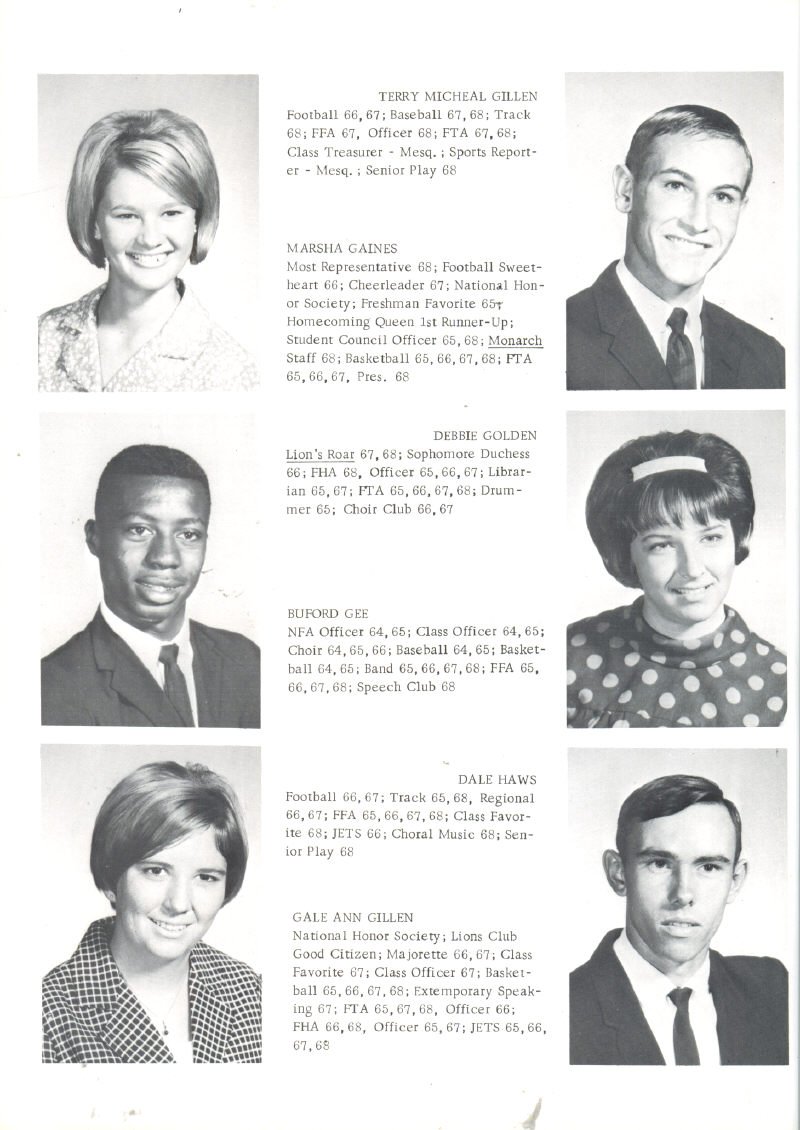 TERRY MICHEAL GILLEN
Football 66, 67; Baseball 67, 68; Track 68; FFA 67, Officer 68; FTA 67, 68; Class Treasurer - Mesq.; Sports Reporter - Mesq.; Senior Play 68

MARSHA GAINES
Most Representative 68; Football Sweetheart 66; Cheerleader 67; National Honor Society; Freshman Favorite 65; Homecoming Queen 1st Runner-Up; Student Council Officer 65, 68; Monarch Staff 68; Basketball 65, 66, 67, 68; FTA 65, 66, 67, Pres. 68

DEBBIE GOLDEN
Lion's Roar 67, 68; Sophomore Duchess 66; FHA 68, Officer 65, 66, 67; Librarian 65, 67; FTA 65, 66, 67, 68; Drummer 65; Choir Club 66, 67

BUFORD GEE
NFA Officer 64, 65; Class Officer 64, 65; Choir 64, 65, 66; Baseball 64, 65; Basketball 64, 65; Band 65, 66, 67, 68; FFA 65, 66, 67, 68; Speech Club 68

DALE HAWS
Football 66, 67; Track 65, 68, Regional 66, 67; FFA 65, 66, 67, 68; Class Favorite 68; JETS 66; Choral Music 68; Senior Play 68

GALE ANN GILLEN
National Honor Society; Lions Club Good Citizen; Majorette 66, 67; Class Favorite 67; Class Officer 67; Basketball 65, 66, 67, 68; Extemporary Speaking 67; FTA 65, 67, 68, Officer 66; FHA 66, 68, Officer 65, 67; JETS 65, 66, 67, 68